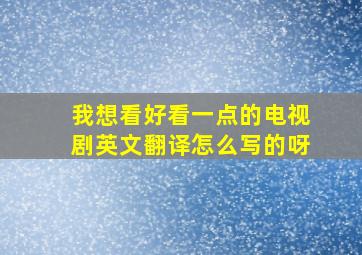 我想看好看一点的电视剧英文翻译怎么写的呀